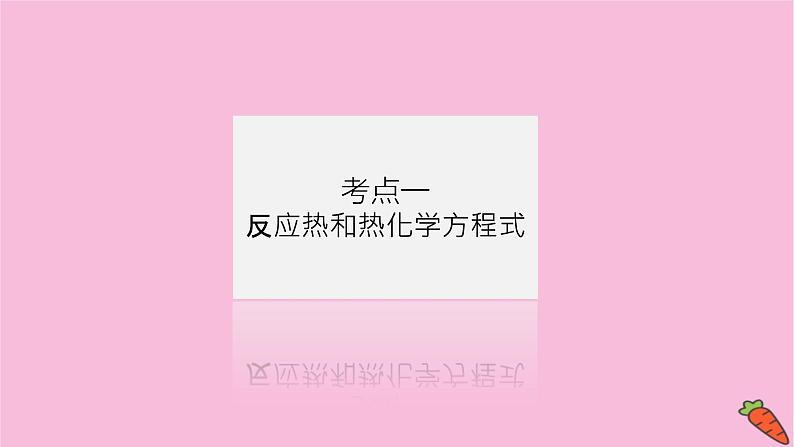 考点一
反应热和热化学方程式